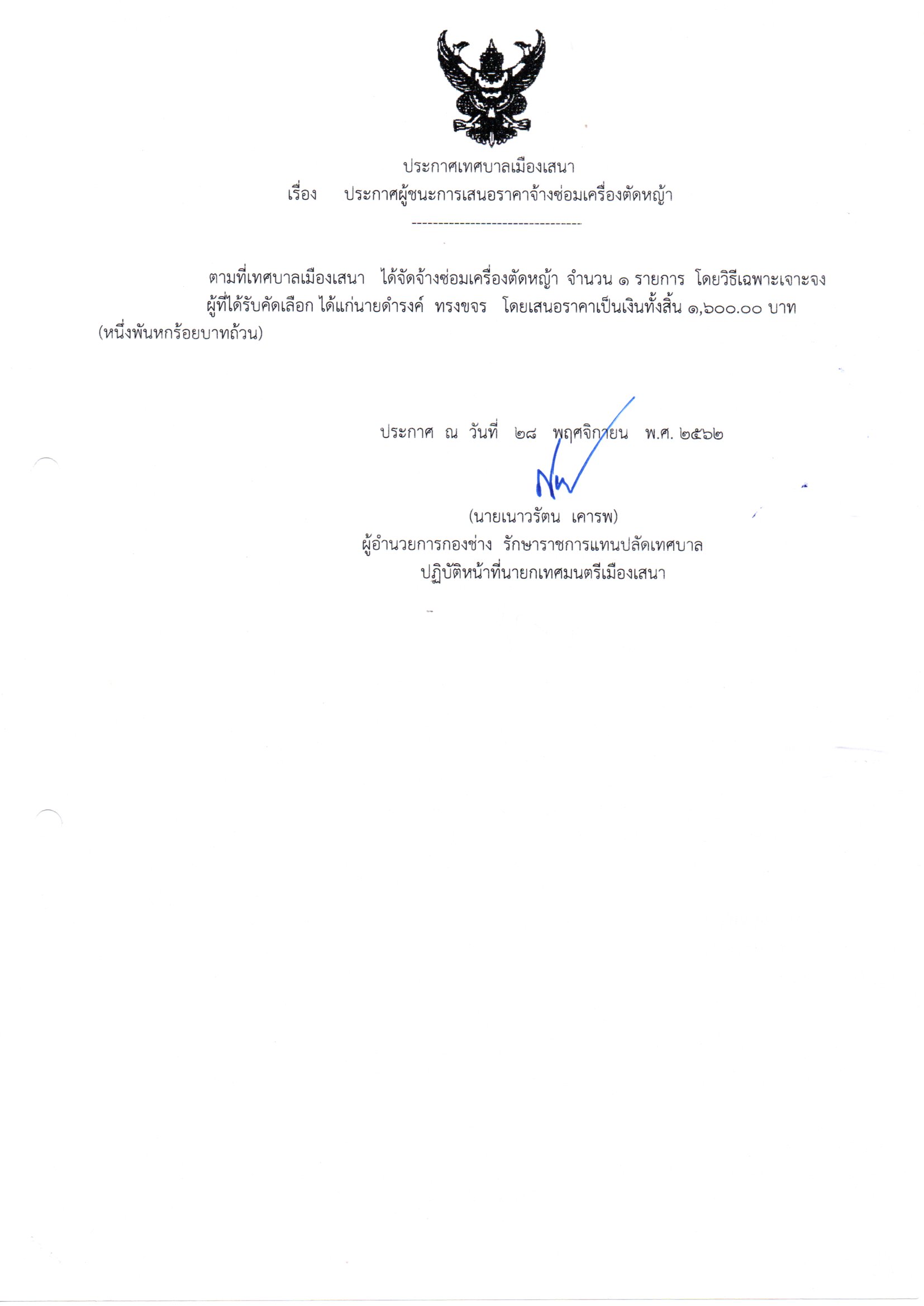 ประกาศเทศบาลเมืองเสนา
เรื่อง ประกาศผู้ชนะการเสนอราคาจ้างซ่อมเครื่องตัดหญ้า

--------------------------------

ตามที่เทศบาลเมืองเสนา ได้จัดจ้างซ่อมเครื่องตัดหญ้า จำนวน ๑ รายการ โดยวิธีเฉพาะเจาะจง ผู้ที่ได้รับคัดเลือก ได้แก่นายดำรงค์ ทรงขจร โดยเสนอราคาเป็นเงินทั้งสิ้น ๑,๖๐๐.๐๐ บาท (หนึ่งพันหกร้อยบาทถ้วน)

ประกาศ ณ วันที่ ๒๘ พฤศจิกายน พ.ศ. ๒๕๖๒

(นายเนาวรัตน เคารพ)
ผู้อำนวยการกองช่าง รักษาราชการแทนปลัดเทศบาล
ปฏิบัติหน้าที่นายกเทศมนตรีเมืองเสนา